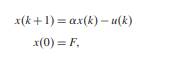 $x(k+1) = \alpha x(k) - u(k)$

$x(0) = F,$